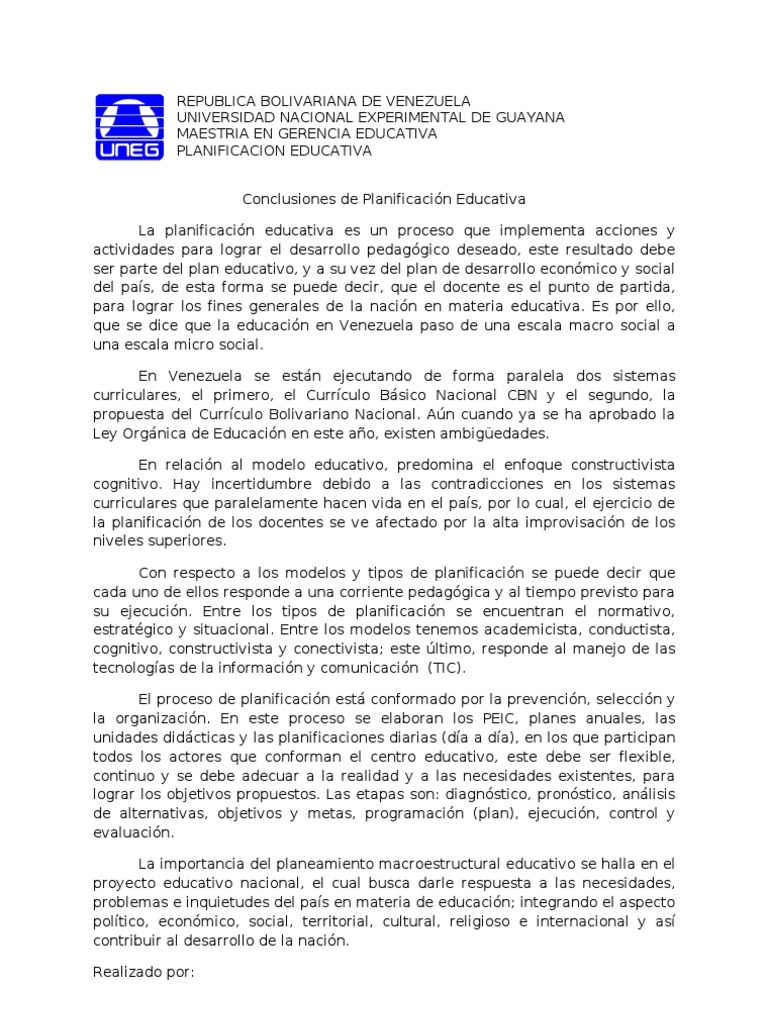 UNEG

REPUBLICA BOLIVARIANA DE VENEZUELA
UNIVERSIDAD NACIONAL EXPERIMENTAL DE GUAYANA
MAESTRIA EN GERENCIA EDUCATIVA
PLANIFICACION EDUCATIVA

Conclusiones de Planificación Educativa

La planificación educativa es un proceso que implementa acciones y actividades para lograr el desarrollo pedagógico deseado, este resultado debe ser parte del plan educativo, y a su vez del plan de desarrollo económico y social del país, de esta forma se puede decir, que el docente es el punto de partida, para lograr los fines generales de la nación en materia educativa. Es por ello, que se dice que la educación en Venezuela paso de una escala macro social a una escala micro social.

En Venezuela se están ejecutando de forma paralela dos sistemas curriculares, el primero, el Currículo Básico Nacional CBN y el segundo, la propuesta del Currículo Bolivariano Nacional. Aún cuando ya se ha aprobado la Ley Orgánica de Educación en este año, existen ambigüedades.

En relación al modelo educativo, predomina el enfoque constructivista cognitivo. Hay incertidumbre debido a las contradicciones en los sistemas curriculares que paralelamente hacen vida en el país, por lo cual, el ejercicio de la planificación de los docentes se ve afectado por la alta improvisación de los niveles superiores.

Con respecto a los modelos y tipos de planificación se puede decir que cada uno de ellos responde a una corriente pedagógica y al tiempo previsto para su ejecución. Entre los tipos de planificación se encuentran el normativo, estratégico y situacional. Entre los modelos tenemos academicista, conductista, cognitivo, constructivista y conectivista; este último, responde al manejo de las tecnologías de la información y comunicación (TIC).

El proceso de planificación está conformado por la prevención, selección y la organización. En este proceso se elaboran los PEIC, planes anuales, las unidades didácticas y las planificaciones diarias (día a día), en los que participan todos los actores que conforman el centro educativo, este debe ser flexible, continuo y se debe adecuar a la realidad y a las necesidades existentes, para lograr los objetivos propuestos. Las etapas son: diagnóstico, pronóstico, análisis de alternativas, objetivos y metas, programación (plan), ejecución, control y evaluación.

La importancia del planeamiento macroestructural educativo se halla en el proyecto educativo nacional, el cual busca darle respuesta a las necesidades, problemas e inquietudes del país en materia de educación; integrando el aspecto político, económico, social, territorial, cultural, religioso e internacional y así contribuir al desarrollo de la nación.

Realizado por: